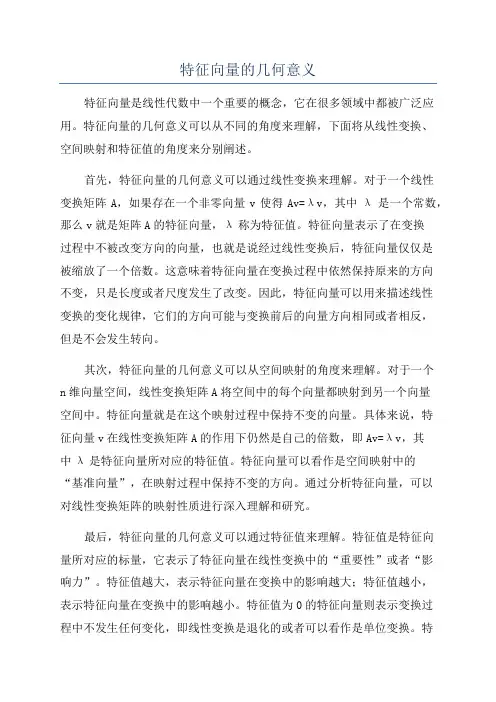 特征向量的几何意义

特征向量是线性代数中一个重要的概念，它在很多领域中都被广泛应用。特征向量的几何意义可以从不同的角度来理解，下面将从线性变换、空间映射和特征值的角度来分别阐述。

首先，特征向量的几何意义可以通过线性变换来理解。对于一个线性变换矩阵 A，如果存在一个非零向量 v 使得 Av=λv，其中 λ 是一个常数，那么 v 就是矩阵 A 的特征向量，λ 称为特征值。特征向量表示了在变换过程中不被改变方向的向量，也就是说经过线性变换后，特征向量仅仅是被缩放了一个倍数。这意味着特征向量在变换过程中依然保持原来的方向不变，只是长度或者尺度发生了改变。因此，特征向量可以用来描述线性变换的变化规律，它们的方向可能与变换前后的向量方向相同或者相反，但是不会发生转向。

其次，特征向量的几何意义可以从空间映射的角度来理解。对于一个 n 维向量空间，线性变换矩阵 A 将空间中的每个向量都映射到另一个向量空间中。特征向量就是在这个映射过程中保持不变的向量。具体来说，特征向量 v 在线性变换矩阵 A 的作用下仍然是自己的倍数，即 Av=λv，其中 λ 是特征向量所对应的特征值。特征向量可以看作是空间映射中的“基准向量”，在映射过程中保持不变的方向。通过分析特征向量，可以对线性变换矩阵的映射性质进行深入理解和研究。

最后，特征向量的几何意义可以通过特征值来理解。特征值是特征向量所对应的标量，它表示了特征向量在线性变换中的“重要性”或者“影响力”。特征值越大，表示特征向量在变换中的影响越大；特征值越小，表示特征向量在变换中的影响越小。特征值为 0 的特征向量则表示变换过程中不发生任何变化，即线性变换是退化的或者可以看作是单位变换。特